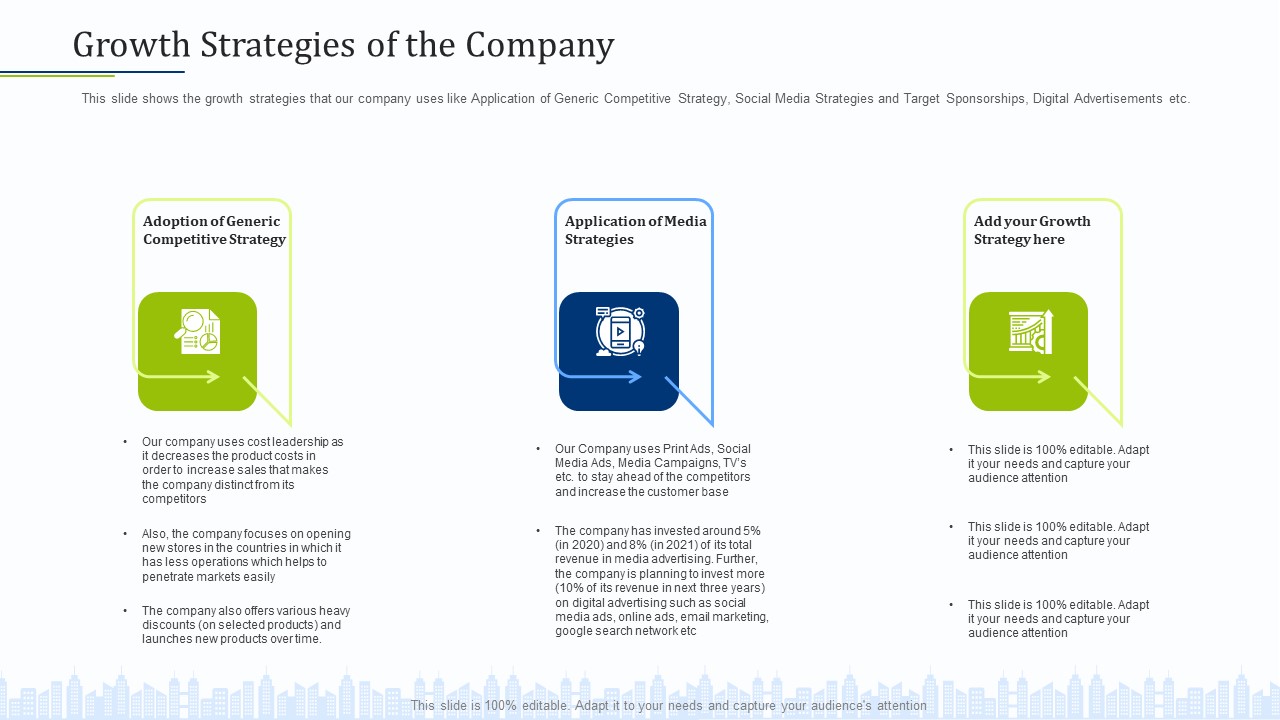 Growth Strategies of the Company

This slide shows the growth strategies that our company uses like Application of Generic Competitive Strategy, Social Media Strategies and Target Sponsorships, Digital Advertisements etc.

Adoption of Generic Competitive Strategy

• Our company uses cost leadership as it decreases the product costs in order to increase sales that makes the company distinct from its competitors

• Also, the company focuses on opening new stores in the countries in which it has less operations which helps to penetrate markets easily

• The company also offers various heavy discounts (on selected products) and launches new products over time.

Application of Media Strategies

• Our Company uses Print Ads, Social Media Ads, Media Campaigns, TV's etc. to stay ahead of the competitors and increase the customer base

• The company has invested around 5% (in 2020) and 8% (in 2021) of its total revenue in media advertising. Further, the company is planning to invest more (10% of its revenue in next three years) on digital advertising such as social media ads, online ads, email marketing, google search network etc

Add your Growth Strategy here

• This slide is 100% editable. Adapt it your needs and capture your audience attention

• This slide is 100% editable. Adapt it your needs and capture your audience attention

• This slide is 100% editable. Adapt it your needs and capture your audience attention

This slide is 100% editable. Adapt it to your needs and capture your audience's attention